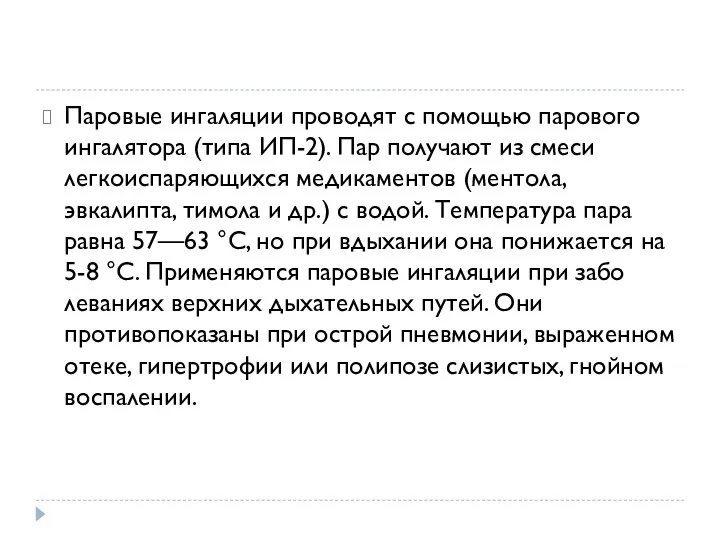 Паровые ингаляции проводят с помощью парового ингалятора (типа ИП-2). Пар получают из смеси легкоиспаряющихся медикаментов (ментола, эвкалипта, тимола и др.) с водой. Температура пара равна 57—63 °С, но при вдыхании она понижается на 5-8 °С. Применяются паровые ингаляции при забо леваниях верхних дыхательных путей. Они противопоказаны при острой пневмонии, выраженном отеке, гипертрофии или полипозе слизистых, гнойном воспалении.